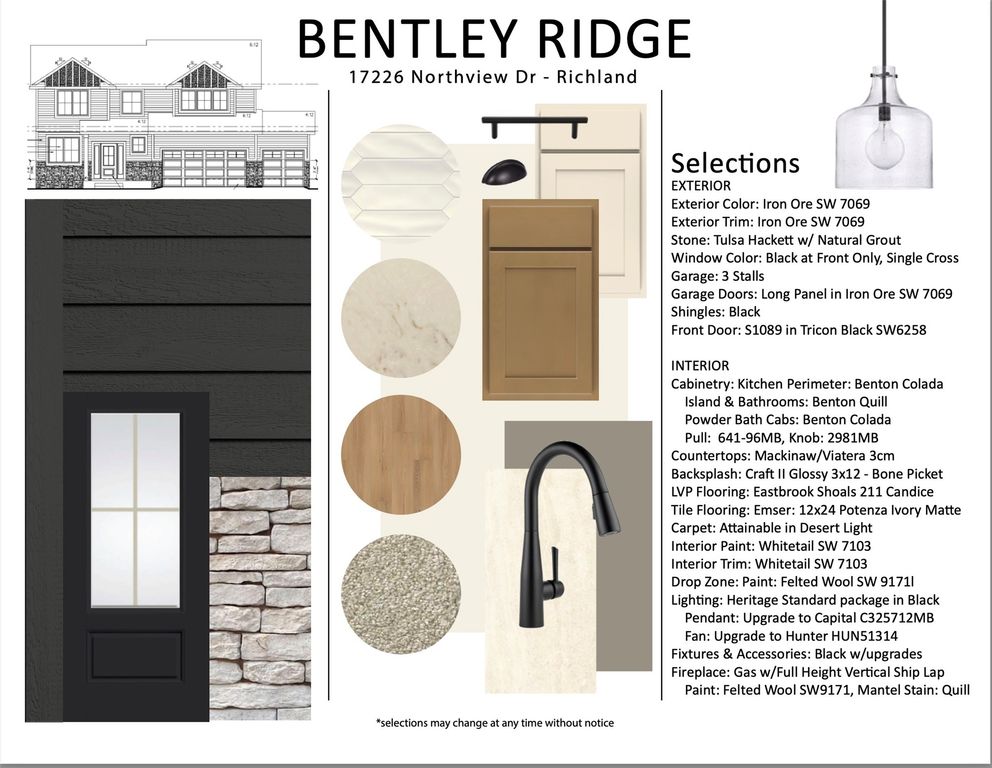 BENTLEY RIDGE
17226 Northview Dr - Richland

Selections
EXTERIOR
Exterior Color: Iron Ore SW 7069
Exterior Trim: Iron Ore SW 7069
Stone: Tulsa Hackett w/ Natural Grout
Window Color: Black at Front Only, Single Cross
Garage: 3 Stalls
Garage Doors: Long Panel in Iron Ore SW 7069
Shingles: Black
Front Door: S1089 in Tricon Black SW6258

INTERIOR
Cabinetry: Kitchen Perimeter: Benton Colada
Island & Bathrooms: Benton Quill
Powder Bath Cabs: Benton Colada
Pull: 641-96MB, Knob: 2981MB
Countertops: Mackinaw/Viatera 3cm
Backsplash: Craft II Glossy 3x12 - Bone Picket
LVP Flooring: Eastbrook Shoals 211 Candice
Tile Flooring: Emser: 12x24 Potenza Ivory Matte
Carpet: Attainable in Desert Light
Interior Paint: Whitetail SW 7103
Interior Trim: Whitetail SW 7103
Drop Zone: Paint: Felted Wool SW 9171l
Lighting: Heritage Standard package in Black
Pendant: Upgrade to Capital C325712MB
Fan: Upgrade to Hunter HUN51314
Fixtures & Accessories: Black w/upgrades
Fireplace: Gas w/Full Height Vertical Ship Lap
Paint: Felted Wool SW9171, Mantel Stain: Quill

*selections may change at any time without notice